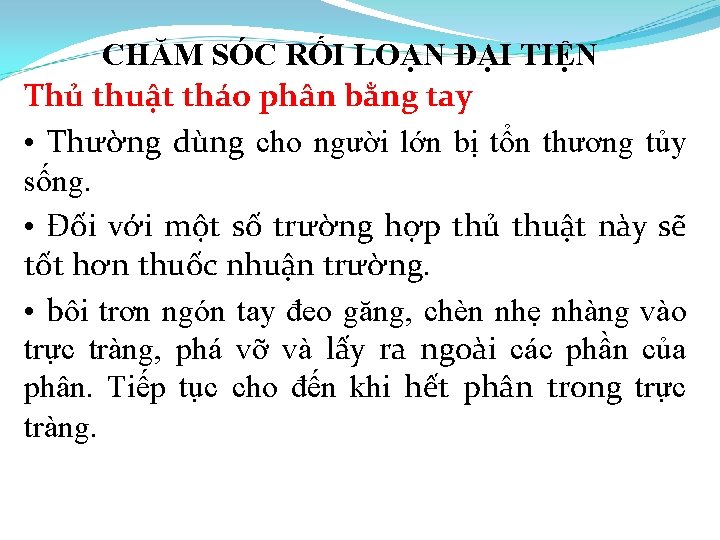 CHĂM SÓC RỐI LOẠN ĐẠI TIỆN

Thủ thuật tháo phân bằng tay

• Thường dùng cho người lớn bị tổn thương tủy sống.

• Đối với một số trường hợp thủ thuật này sẽ tốt hơn thuốc nhuận trường.

• bôi trơn ngón tay đeo găng, chèn nhẹ nhàng vào trực tràng, phá vỡ và lấy ra ngoài các phần của phân. Tiếp tục cho đến khi hết phân trong trực tràng.